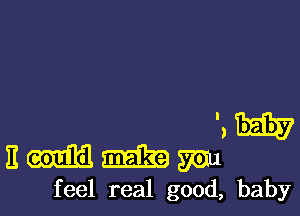 ', baby
I could make you
feel real good, baby